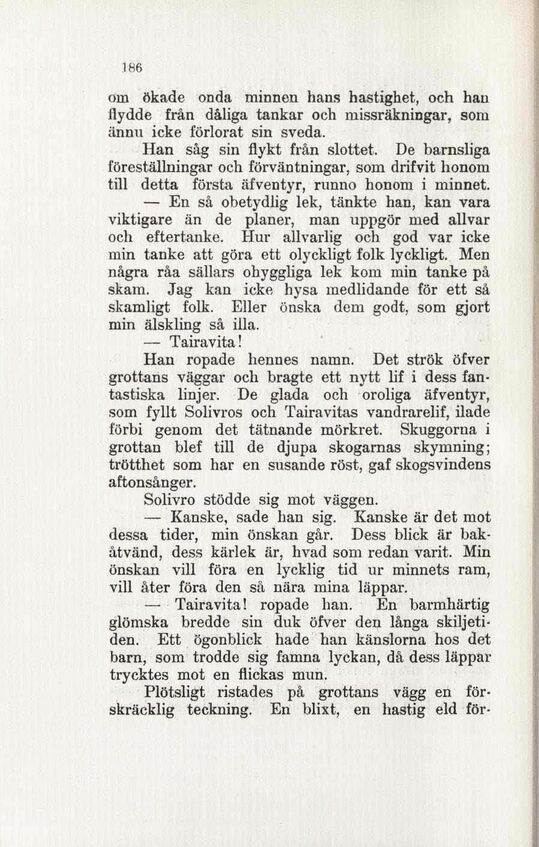 186

om ökade onda minnen hans hastighet, och han flydde från dåliga tankar och missräkningar, som ännu icke förlorat sin sveda.

Han såg sin flykt från slottet. De barnsliga föreställningar och förväntningar, som drifvit honom till detta första äfventyr, runno honom i minnet.

— En så obetydlig lek, tänkte han, kan vara viktigare än de planer, man uppgör med allvar och eftertanke. Hur allvarlig och god var icke min tanke att göra ett olyckligt folk lyckligt. Men några råa sällars ohyggliga lek kom min tanke på skam. Jag kan icke hysa medlidande för ett så skamligt folk. Eller önska dem godt, som gjort min älskling så illa.

— Tairavita!

Han ropade hennes namn. Det strök öfver grottans väggar och bragte ett nytt lif i dess fantastiska linjer. De glada och oroliga äfventyr, som fyllt Solivros och Tairavitas vandrarelif, ilade förbi genom det tätnande mörkret. Skuggorna i grottan blef till de djupa skogarnas skymning; trötthet som har en susande röst, gaf skogsvindens aftonsånger.

Solivro stödde sig mot väggen.

— Kanske, sade han sig. Kanske är det mot dessa tider, min önskan går. Dess blick är bakåtvänd, dess kärlek är, hvad som redan varit. Min önskan vill föra en lycklig tid ur minnets ram, vill åter föra den så nära mina läppar.

— Tairavita! ropade han. En barmhärtig glömska bredde sin duk öfver den långa skiljetiden. Ett ögonblick hade han känslorna hos det barn, som trodde sig famna lyckan, då dess läppar trycktes mot en flickas mun.

Plötsligt ristades på grottans vägg en förskräcklig teckning. En blixt, en hastig eld för-